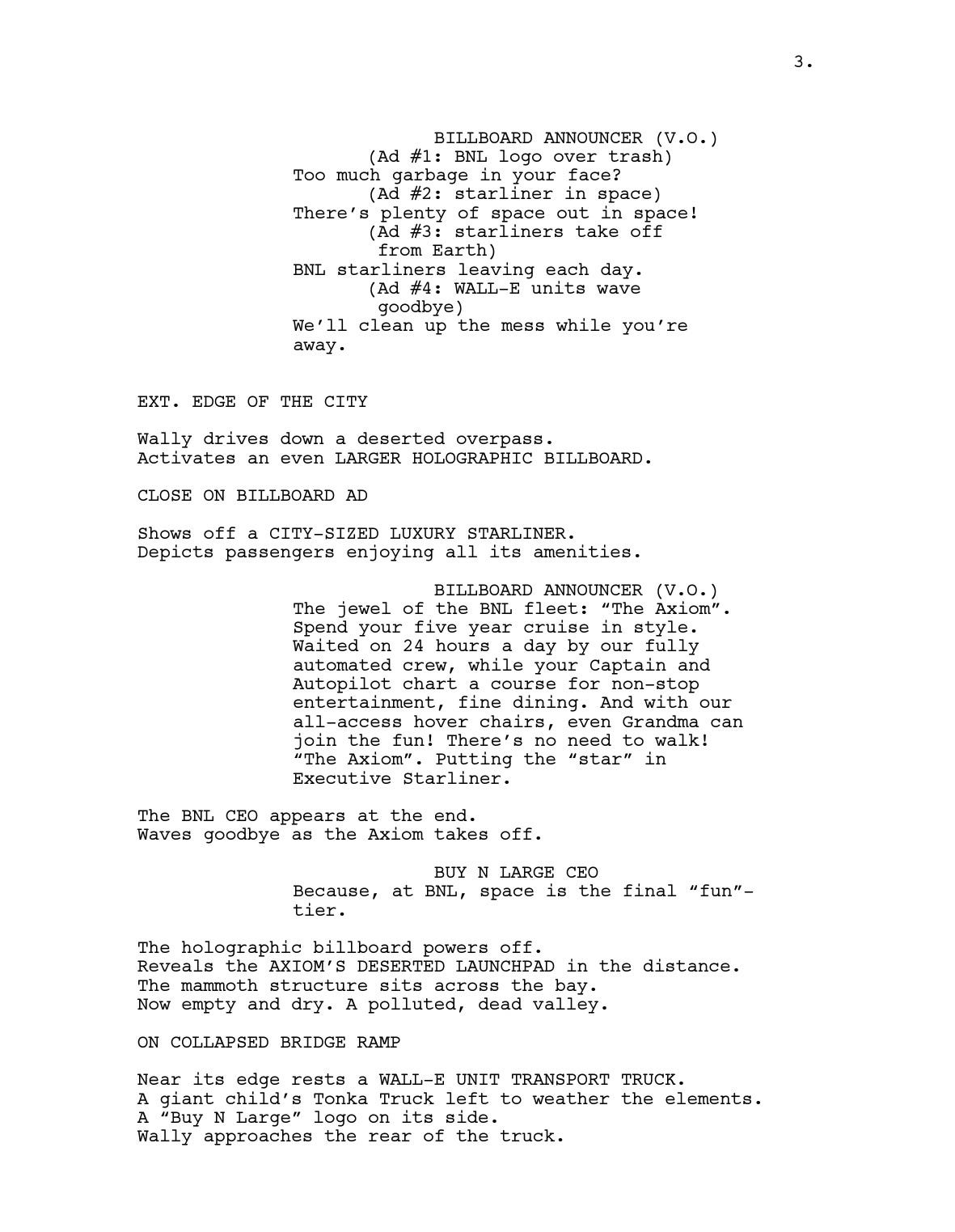 3.

BILLBOARD ANNOUNCER (V.O.)
(Ad #1: BNL logo over trash)
Too much garbage in your face?
(Ad #2: starliner in space)
There's plenty of space out in space!
(Ad #3: starliners take off from Earth)
BNL starliners leaving each day.
(Ad #4: WALL-E units wave goodbye)
We'll clean up the mess while you're away.

EXT. EDGE OF THE CITY

Wally drives down a deserted overpass.
Activates an even LARGER HOLOGRAPHIC BILLBOARD.

CLOSE ON BILLBOARD AD

Shows off a CITY-SIZED LUXURY STARLINER.
Depicts passengers enjoying all its amenities.

BILLBOARD ANNOUNCER (V.O.)
The jewel of the BNL fleet: "The Axiom". Spend your five year cruise in style. Waited on 24 hours a day by our fully automated crew, while your Captain and Autopilot chart a course for non-stop entertainment, fine dining. And with our all-access hover chairs, even Grandma can join the fun! There's no need to walk! "The Axiom". Putting the "star" in Executive Starliner.

The BNL CEO appears at the end.
Waves goodbye as the Axiom takes off.

BUY N LARGE CEO
Because, at BNL, space is the final "fun"-tier.

The holographic billboard powers off.
Reveals the AXIOM'S DESERTED LAUNCHPAD in the distance.
The mammoth structure sits across the bay.
Now empty and dry. A polluted, dead valley.

ON COLLAPSED BRIDGE RAMP

Near its edge rests a WALL-E UNIT TRANSPORT TRUCK.
A giant child's Tonka Truck left to weather the elements.
A "Buy N Large" logo on its side.
Wally approaches the rear of the truck.